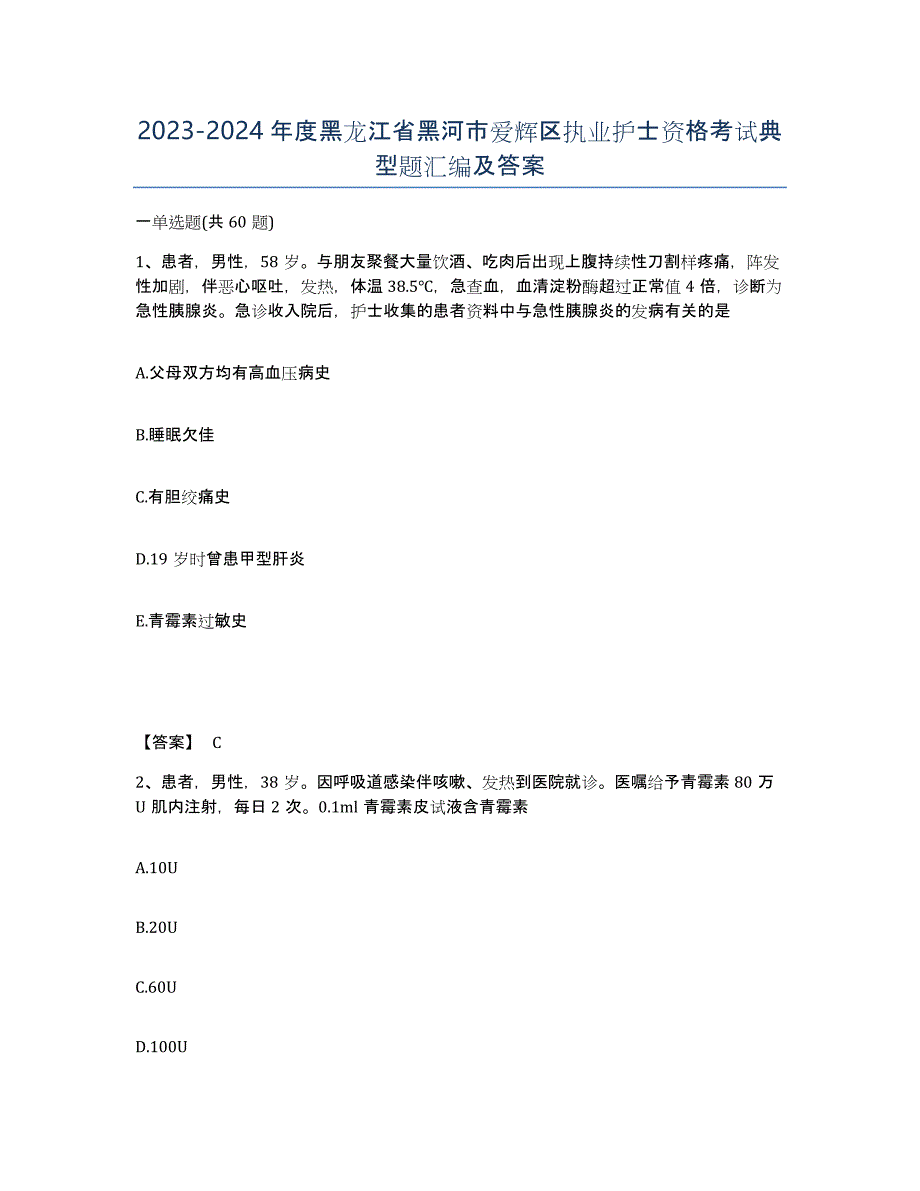 2023-2024年度黑龙江省黑河市爱辉区执业护士资格考试典型题汇编及答案

一单选题(共60题)

1、患者，男性，58岁。与朋友聚餐大量饮酒、吃肉后出现上腹持续性刀割样疼痛，阵发性加剧，伴恶心呕吐，发热，体温38.5℃，急查血，血清淀粉酶超过正常值4倍，诊断为急性胰腺炎。急诊收入院后，护士收集的患者资料中与急性胰腺炎的发病有关的是

A.父母双方均有高血压病史

B.睡眠欠佳

C.有胆绞痛史

D.19岁时曾患甲型肝炎

E.青霉素过敏史

【答案】 C

2、患者，男性，38岁。因呼吸道感染伴咳嗽、发热到医院就诊。医嘱给予青霉素80万U肌内注射，每日2次。0.1ml青霉素皮试液含青霉素

A.10U

B.20U

C.60U

D.100U